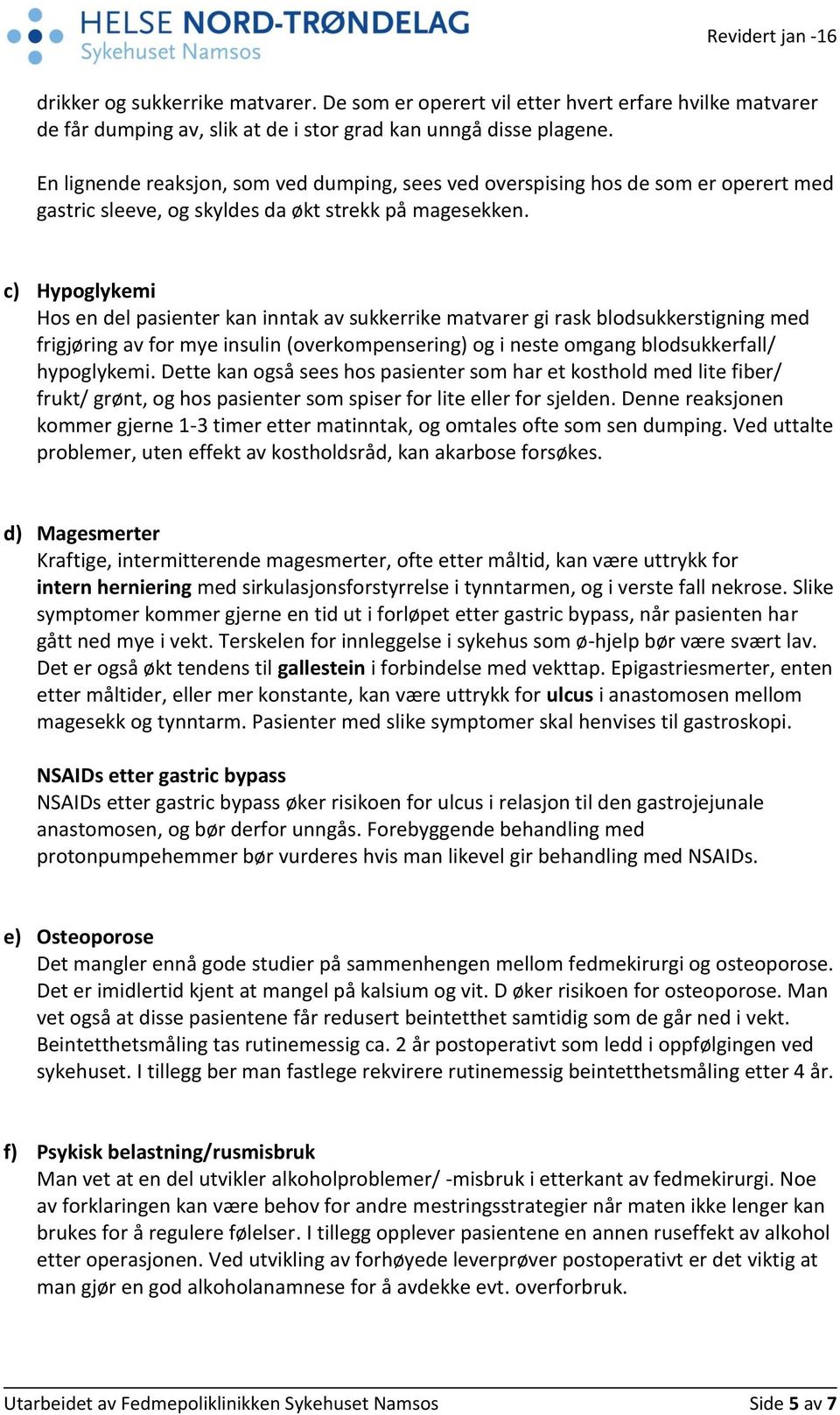 HELSE NORD-TRØNDELAG
Sykehuset Namsos

Revidert jan -16

drikker og sukkerrike matvarer. De som er operert vil etter hvert erfare hvilke matvarer de får dumping av, slik at de i stor grad kan unngå disse plagene.

En lignende reaksjon, som ved dumping, sees ved overspising hos de som er operert med gastric sleeve, og skyldes da økt strekk på magesekken.

c) Hypoglykemi
Hos en del pasienter kan inntak av sukkerrike matvarer gi rask blodsukkerstigning med frigjøring av for mye insulin (overkompensering) og i neste omgang blodsukkerfall/ hypoglykemi. Dette kan også sees hos pasienter som har et kosthold med lite fiber/ frukt/ grønt, og hos pasienter som spiser for lite eller for sjelden. Denne reaksjonen kommer gjerne 1-3 timer etter matinntak, og omtales ofte som sen dumping. Ved uttalte problemer, uten effekt av kostholdsråd, kan akarbose forsøkes.

d) Magesmerter
Kraftige, intermitterende magesmerter, ofte etter måltid, kan være uttrykk for intern herniering med sirkulasjonsforstyrrelse i tynntarmen, og i verste fall nekrose. Slike symptomer kommer gjerne en tid ut i forløpet etter gastric bypass, når pasienten har gått ned mye i vekt. Terskelen for innleggelse i sykehus som ø-hjelp bør være svært lav. Det er også økt tendens til gallestein i forbindelse med vekttap. Epigastriesmerter, enten etter måltider, eller mer konstante, kan være uttrykk for ulcus i anastomosen mellom magesekk og tynntarm. Pasienter med slike symptomer skal henvises til gastroskopi.

NSAIDs etter gastric bypass
NSAIDs etter gastric bypass øker risikoen for ulcus i relasjon til den gastrojejunale anastomosen, og bør derfor unngås. Forebyggende behandling med protonpumpehemmer bør vurderes hvis man likevel gir behandling med NSAIDs.

e) Osteoporose
Det mangler ennå gode studier på sammenhengen mellom fedmekirurgi og osteoporose. Det er imidlertid kjent at mangel på kalsium og vit. D øker risikoen for osteoporose. Man vet også at disse pasientene får redusert beintetthet samtidig som de går ned i vekt. Beintetthetsmåling tas rutinemessig ca. 2 år postoperativt som ledd i oppfølgingen ved sykehuset. I tillegg ber man fastlege rekvirere rutinemessig beintetthetsmåling etter 4 år.

f) Psykisk belastning/rusmisbruk
Man vet at en del utvikler alkoholproblemer/ -misbruk i etterkant av fedmekirurgi. Noe av forklaringen kan være behov for andre mestringsstrategier når maten ikke lenger kan brukes for å regulere følelser. I tillegg opplever pasientene en annen ruseffekt av alkohol etter operasjonen. Ved utvikling av forhøyede leverprøver postoperativt er det viktig at man gjør en god alkoholanamnese for å avdekke evt. overforbruk.

Utarbeidet av Fedmepoliklinikken Sykehuset Namsos

Side 5 av 7